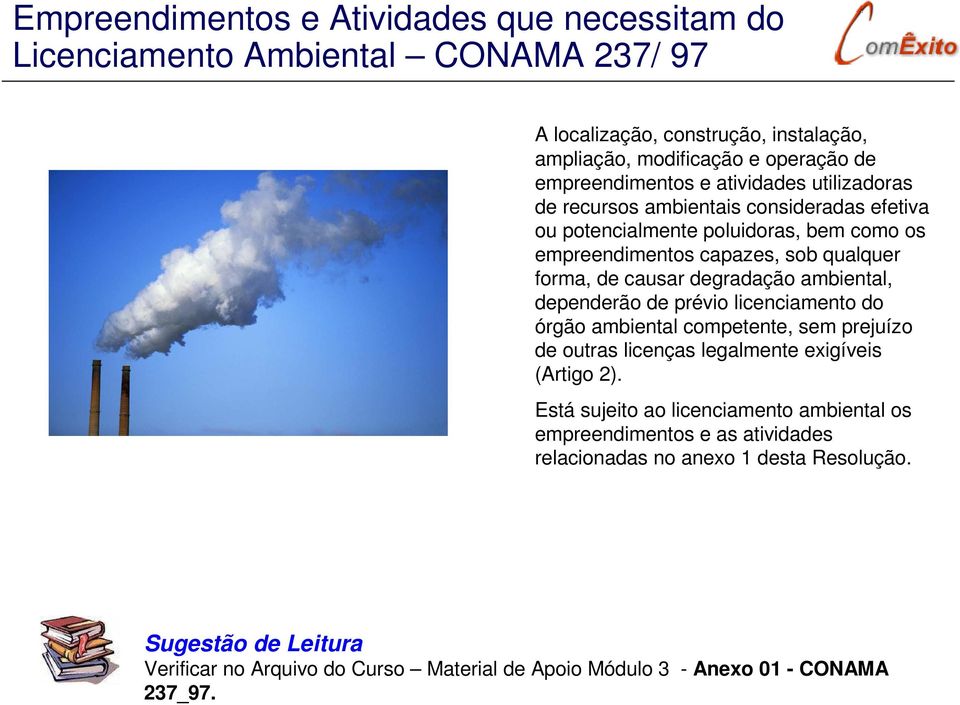 Empreendimentos e Atividades que necessitam do Licenciamento Ambiental – CONAMA 237/ 97

ComÊxito

A localização, construção, instalação, ampliação, modificação e operação de empreendimentos e atividades utilizadoras de recursos ambientais consideradas efetiva ou potencialmente poluidoras, bem como os empreendimentos capazes, sob qualquer forma, de causar degradação ambiental, dependerão de prévio licenciamento do órgão ambiental competente, sem prejuízo de outras licenças legalmente exigíveis (Artigo 2).

Está sujeito ao licenciamento ambiental os empreendimentos e as atividades relacionadas no anexo 1 desta Resolução.

Sugestão de Leitura
Verificar no Arquivo do Curso – Material de Apoio Módulo 3 - Anexo 01 - CONAMA 237_97.